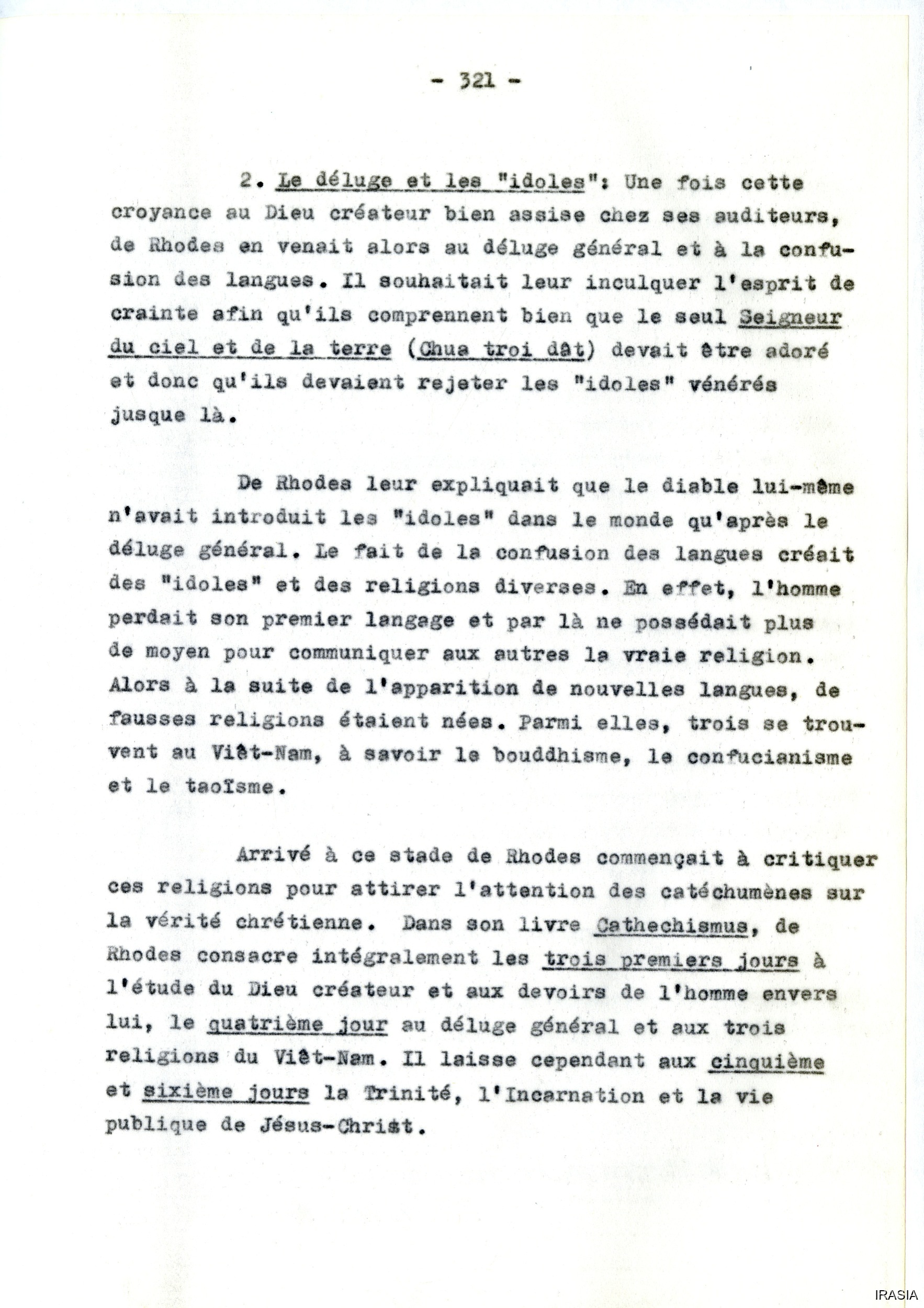 - 321 -

2. Le déluge et les "idoles": Une fois cette croyance au Dieu créateur bien assise chez ses auditeurs, de Rhodes en venait alors au déluge général et à la confusion des langues. Il souhaitait leur inculquer l'esprit de crainte afin qu'ils comprennent bien que le seul Seigneur du ciel et de la terre (Chua troi dât) devait être adoré et donc qu'ils devaient rejeter les "idoles" vénérés jusque là.

De Rhodes leur expliquait que le diable lui-même n'avait introduit les "idoles" dans le monde qu'après le déluge général. Le fait de la confusion des langues créait des "idoles" et des religions diverses. En effet, l'homme perdait son premier langage et par là ne possédait plus de moyen pour communiquer aux autres la vraie religion. Alors à la suite de l'apparition de nouvelles langues, de fausses religions étaient nées. Parmi elles, trois se trouvent au Viêt-Nam, à savoir le bouddhisme, le confucianisme et le taoïsme.

Arrivé à ce stade de Rhodes commençait à critiquer ces religions pour attirer l'attention des catéchumènes sur la vérité chrétienne. Dans son livre Cathechismus, de Rhodes consacre intégralement les trois premiers jours à l'étude du Dieu créateur et aux devoirs de l'homme envers lui, le quatrième jour au déluge général et aux trois religions du Viêt-Nam. Il laisse cependant aux cinquième et sixième jours la Trinité, l'Incarnation et la vie publique de Jésus-Christ.

IRASIA